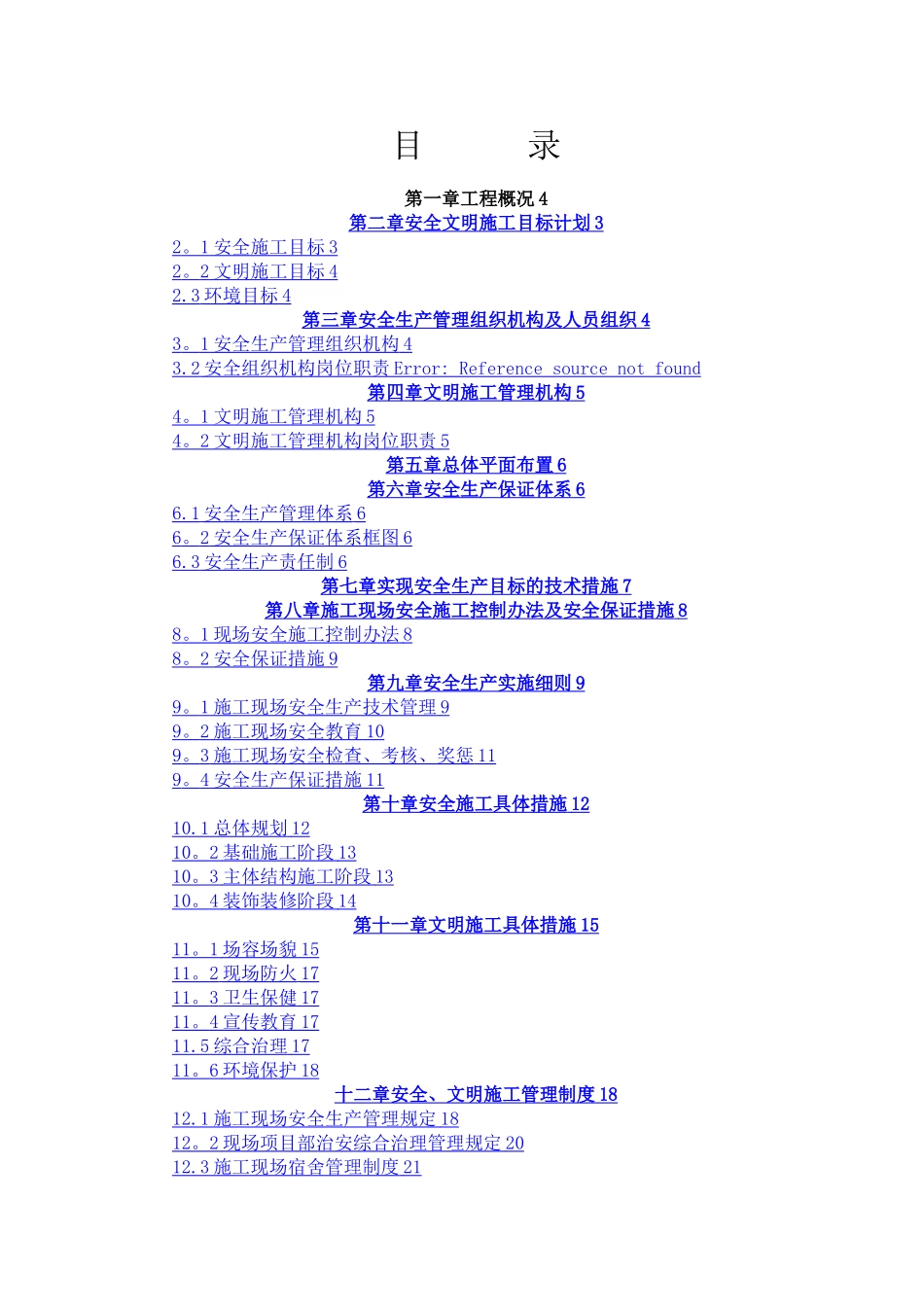 目　　录

第一章工程概况 4

第二章安全文明施工目标计划 3

2。1 安全施工目标 3

2。2 文明施工目标 4

2.3 环境目标 4

第三章安全生产管理组织机构及人员组织 4

3。1 安全生产管理组织机构 4

3.2 安全组织机构岗位职责 Error: Reference source not found

第四章文明施工管理机构 5

4。1 文明施工管理机构 5

4。2 文明施工管理机构岗位职责 5

第五章总体平面布置 6

第六章安全生产保证体系 6

6.1 安全生产管理体系 6

6。2 安全生产保证体系框图 6

6.3 安全生产责任制 6

第七章实现安全生产目标的技术措施 7

第八章施工现场安全施工控制办法及安全保证措施 8

8。1 现场安全施工控制办法 8

8。2 安全保证措施 9

第九章安全生产实施细则 9

9。1 施工现场安全生产技术管理 9

9。2 施工现场安全教育 10

9。3 施工现场安全检查、考核、奖惩 11

9。4 安全生产保证措施 11

第十章安全施工具体措施 12

10.1 总体规划 12

10。2 基础施工阶段 13

10。3 主体结构施工阶段 13

10。4 装饰装修阶段 14

第十一章文明施工具体措施 15

11。1 场容场貌 15

11。2 现场防火 17

11。3 卫生保健 17

11。4 宣传教育 17

11.5 综合治理 17

11。6 环境保护 18

十二章安全、文明施工管理制度 18

12.1 施工现场安全生产管理规定 18

12。2 现场项目部治安综合治理管理规定 20

12.3 施工现场宿舍管理制度 21